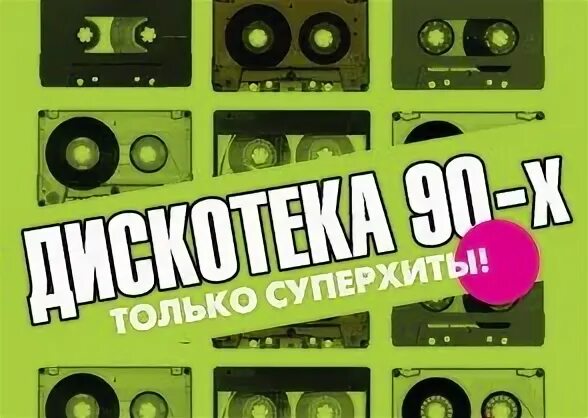 ДИСКОТЕКА 90-Х
ТОЛЬКО СУПЕРХИТЫ!